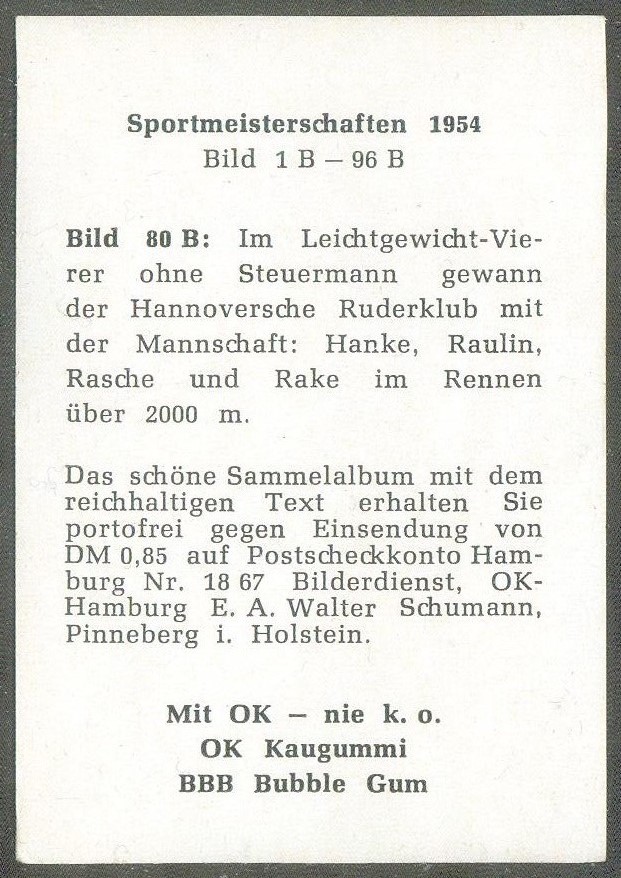 Sportmeisterschaften 1954
Bild 1 B – 96 B

Bild 80 B: Im Leichtgewicht-Vierer ohne Steuermann gewann der Hannoversche Ruderklub mit der Mannschaft: Hanke, Raulin, Rasche und Rake im Rennen über 2000 m.

Das schöne Sammelalbum mit dem reichhaltigen Text erhalten Sie portofrei gegen Einsendung von DM 0,85 auf Postscheckkonto Hamburg Nr. 18 67 Bilderdienst, OK-Hamburg E. A. Walter Schumann, Pinneberg i. Holstein.

Mit OK – nie k. o.
OK Kaugummi
BBB Bubble Gum